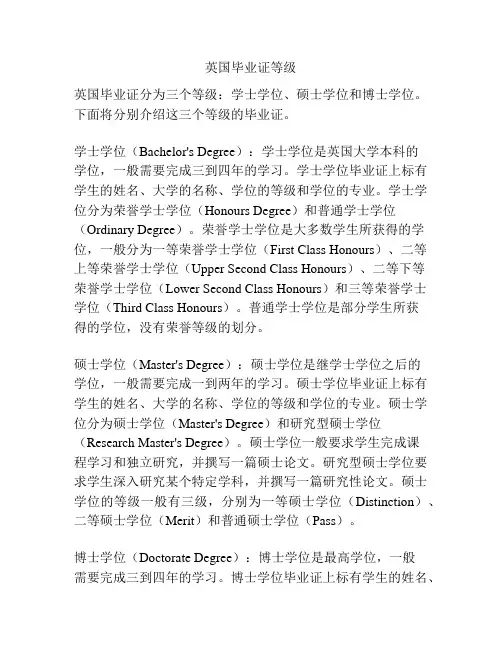 英国毕业证等级

英国毕业证分为三个等级：学士学位、硕士学位和博士学位。下面将分别介绍这三个等级的毕业证。

学士学位（Bachelor's Degree）：学士学位是英国大学本科的学位，一般需要完成三到四年的学习。学士学位毕业证上标有学生的姓名、大学的名称、学位的等级和学位的专业。学士学位分为荣誉学士学位（Honours Degree）和普通学士学位（Ordinary Degree）。荣誉学士学位是大多数学生所获得的学位，一般分为一等荣誉学士学位（First Class Honours）、二等上等荣誉学士学位（Upper Second Class Honours）、二等下等荣誉学士学位（Lower Second Class Honours）和三等荣誉学士学位（Third Class Honours）。普通学士学位是部分学生所获得的学位，没有荣誉等级的划分。

硕士学位（Master's Degree）：硕士学位是继学士学位之后的学位，一般需要完成一到两年的学习。硕士学位毕业证上标有学生的姓名、大学的名称、学位的等级和学位的专业。硕士学位分为硕士学位（Master's Degree）和研究型硕士学位（Research Master's Degree）。硕士学位一般要求学生完成课程学习和独立研究，并撰写一篇硕士论文。研究型硕士学位要求学生深入研究某个特定学科，并撰写一篇研究性论文。硕士学位的等级一般有三级，分别为一等硕士学位（Distinction）、二等硕士学位（Merit）和普通硕士学位（Pass）。

博士学位（Doctorate Degree）：博士学位是最高学位，一般需要完成三到四年的学习。博士学位毕业证上标有学生的姓名、